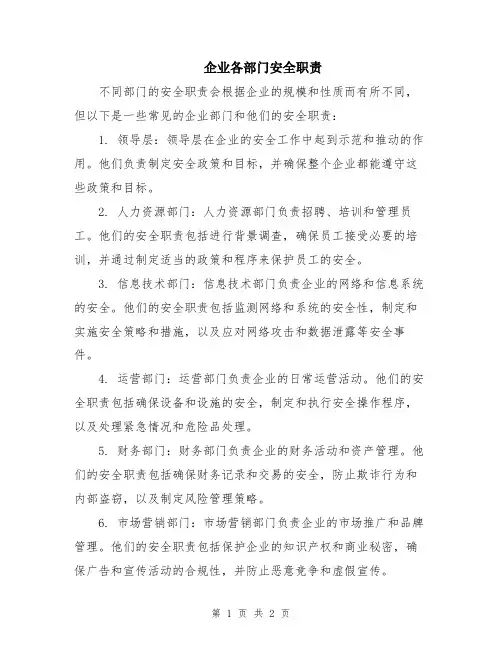 企业各部门安全职责

不同部门的安全职责会根据企业的规模和性质而有所不同，但以下是一些常见的企业部门和他们的安全职责：

1. 领导层：领导层在企业的安全工作中起到示范和推动的作用。他们负责制定安全政策和目标，并确保整个企业都能遵守这些政策和目标。

2. 人力资源部门：人力资源部门负责招聘、培训和管理员工。他们的安全职责包括进行背景调查，确保员工接受必要的培训，并通过制定适当的政策和程序来保护员工的安全。

3. 信息技术部门：信息技术部门负责企业的网络和信息系统的安全。他们的安全职责包括监测网络和系统的安全性，制定和实施安全策略和措施，以及应对网络攻击和数据泄露等安全事件。

4. 运营部门：运营部门负责企业的日常运营活动。他们的安全职责包括确保设备和设施的安全，制定和执行安全操作程序，以及处理紧急情况和危险品处理。

5. 财务部门：财务部门负责企业的财务活动和资产管理。他们的安全职责包括确保财务记录和交易的安全，防止欺诈行为和内部盗窃，以及制定风险管理策略。

6. 市场营销部门：市场营销部门负责企业的市场推广和品牌管理。他们的安全职责包括保护企业的知识产权和商业秘密，确保广告和宣传活动的合规性，并防止恶意竞争和虚假宣传。

第 1 页 共 2 页